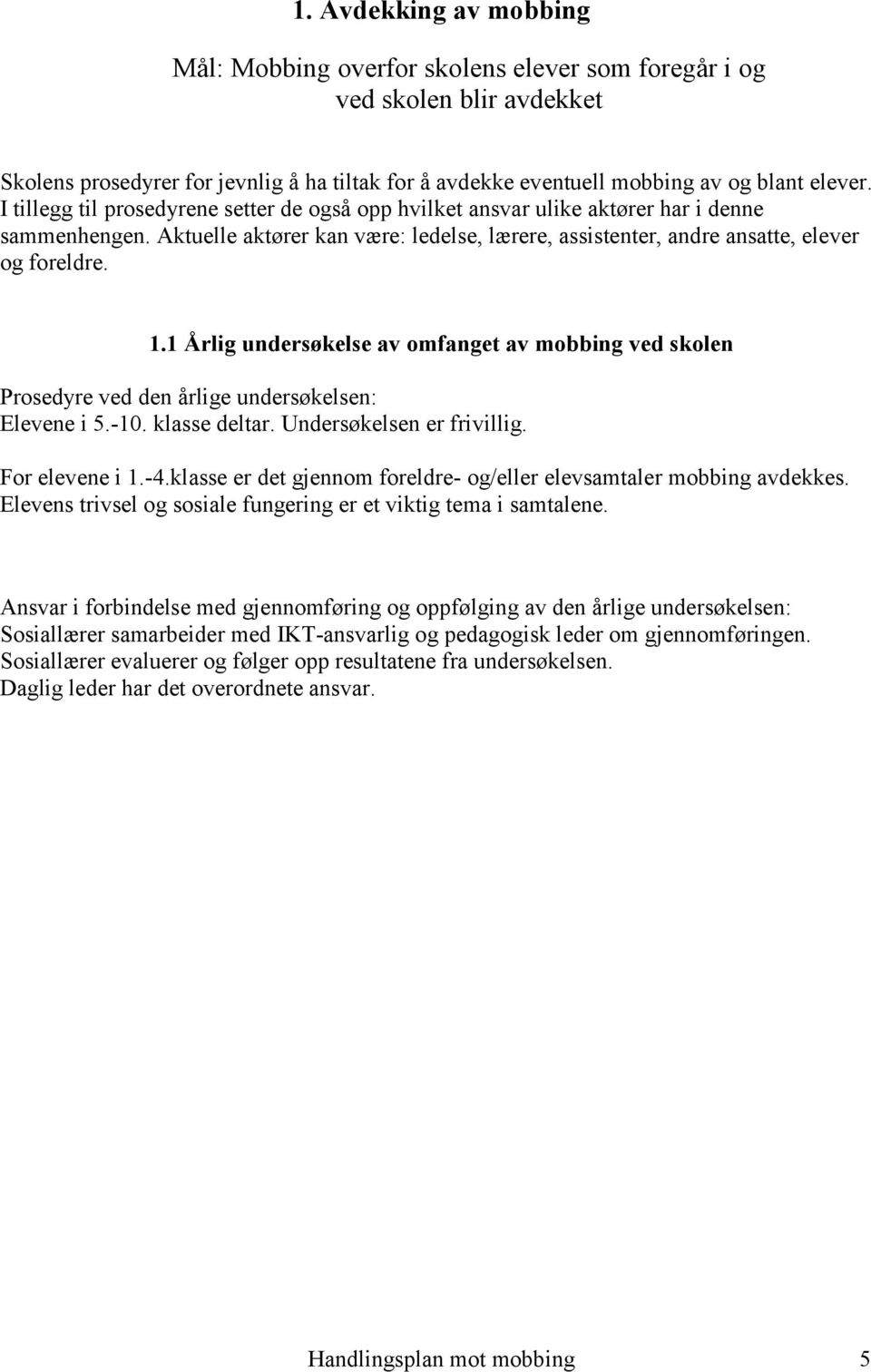 1. Avdekking av mobbing

Mål: Mobbing overfor skolens elever som foregår i og ved skolen blir avdekket

Skolens prosedyrer for jevnlig å ha tiltak for å avdekke eventuell mobbing av og blant elever. I tillegg til prosedyrene setter de også opp hvilket ansvar ulike aktører har i denne sammenhengen. Aktuelle aktører kan være: ledelse, lærere, assistenter, andre ansatte, elever og foreldre.

1.1 Årlig undersøkelse av omfanget av mobbing ved skolen

Prosedyre ved den årlige undersøkelsen:
Elevene i 5.-10. klasse deltar. Undersøkelsen er frivillig.

For elevene i 1.-4.klasse er det gjennom foreldre- og/eller elevsamtaler mobbing avdekkes. Elevens trivsel og sosiale fungering er et viktig tema i samtalene.

Ansvar i forbindelse med gjennomføring og oppfølging av den årlige undersøkelsen:
Sosiallærer samarbeider med IKT-ansvarlig og pedagogisk leder om gjennomføringen.
Sosiallærer evaluerer og følger opp resultatene fra undersøkelsen.
Daglig leder har det overordnete ansvar.

Handlingsplan mot mobbing 5